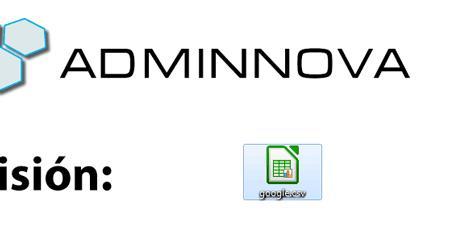 ADMINNOVA

isión:

google.csv